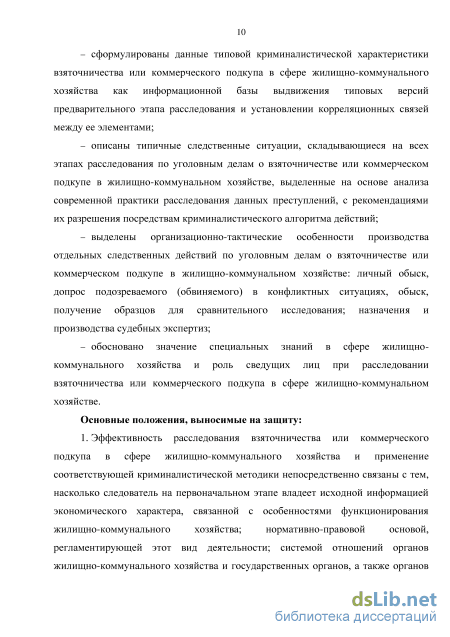 10

– сформулированы данные типовой криминалистической характеристики взяточничества или коммерческого подкупа в сфере жилищно-коммунального хозяйства как информационной базы выдвижения типовых версий предварительного этапа расследования и установлении корреляционных связей между ее элементами;

– описаны типичные следственные ситуации, складывающиеся на всех этапах расследования по уголовным делам о взяточничестве или коммерческом подкупе в жилищно-коммунальном хозяйстве, выделенные на основе анализа современной практики расследования данных преступлений, с рекомендациями их разрешения посредствам криминалистического алгоритма действий;

– выделены организационно-тактические особенности производства отдельных следственных действий по уголовным делам о взяточничестве или коммерческом подкупе в жилищно-коммунальном хозяйстве: личный обыск, допрос подозреваемого (обвиняемого) в конфликтных ситуациях, обыск, получение образцов для сравнительного исследования; назначения и производства судебных экспертиз;

– обосновано значение специальных знаний в сфере жилищно-коммунального хозяйства и роль сведущих лиц при расследовании взяточничества или коммерческого подкупа в сфере жилищно-коммунальном хозяйстве.

Основные положения, выносимые на защиту:

1. Эффективность расследования взяточничества или коммерческого подкупа в сфере жилищно-коммунального хозяйства и применение соответствующей криминалистической методики непосредственно связаны с тем, насколько следователь на первоначальном этапе владеет исходной информацией экономического характера, связанной с особенностями функционирования жилищно-коммунального хозяйства; нормативно-правовой основой, регламентирующей этот вид деятельности; системой отношений органов жилищно-коммунального хозяйства и государственных органов, а также органов

dsLib.net
библиотека диссертаций